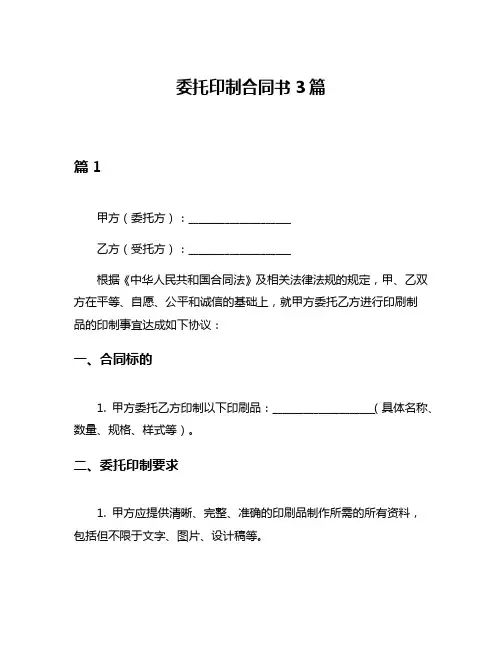 委托印制合同书 3 篇

篇 1

甲方（委托方）：__________________

乙方（受托方）：__________________

根据《中华人民共和国合同法》及相关法律法规的规定，甲、乙双方在平等、自愿、公平和诚信的基础上，就甲方委托乙方进行印刷制品的印制事宜达成如下协议：

一、合同标的

1. 甲方委托乙方印制以下印刷品：__________________（具体名称、数量、规格、样式等）。

二、委托印制要求

1. 甲方应提供清晰、完整、准确的印刷品制作所需的所有资料，包括但不限于文字、图片、设计稿等。